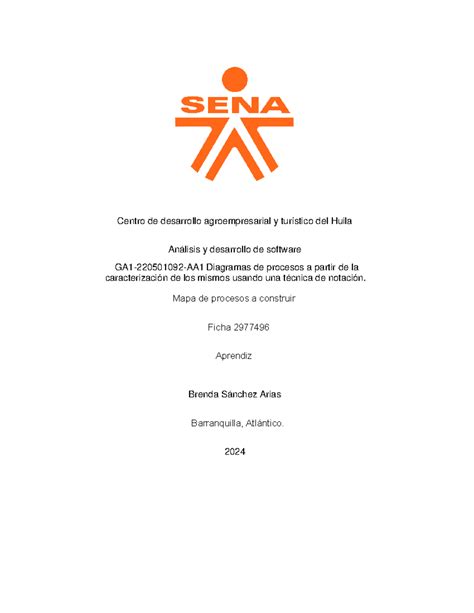 SENA

Centro de desarrollo agroempresarial y turístico del Huila

Análisis y desarrollo de software

GA1-220501092-AA1 Diagramas de procesos a partir de la caracterización de los mismos usando una técnica de notación.

Mapa de procesos a construir

Ficha 2977496

Aprendiz

Brenda Sánchez Arias

Barranquilla, Atlántico.

2024